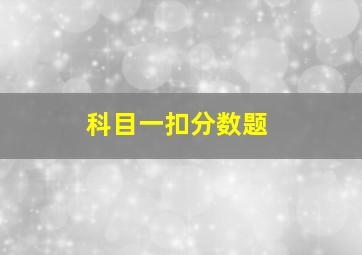 科目一扣分数题